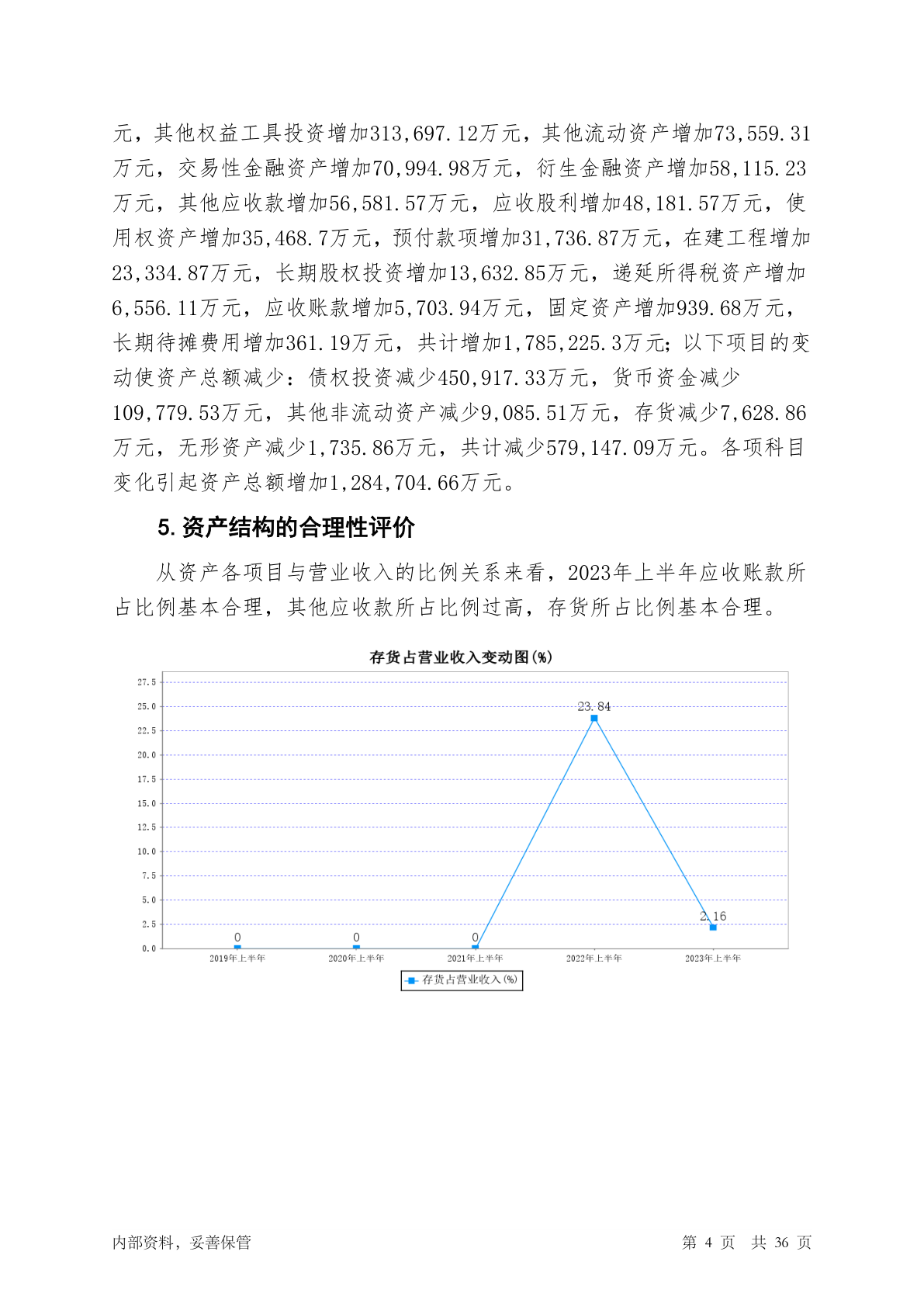 元，其他权益工具投资增加313,697.12万元，其他流动资产增加73,559.31万元，交易性金融资产增加70,994.98万元，衍生金融资产增加58,115.23万元，其他应收款增加56,581.57万元，应收股利增加48,181.57万元，使用权资产增加35,468.7万元，预付款项增加31,736.87万元，在建工程增加23,334.87万元，长期股权投资增加13,632.85万元，递延所得税资产增加6,556.11万元，应收账款增加5,703.94万元，固定资产增加939.68万元，长期待摊费用增加361.19万元，共计增加1,785,225.3万元；以下项目的变动使资产总额减少：债权投资减少450,917.33万元，货币资金减少109,779.53万元，其他非流动资产减少9,085.51万元，存货减少7,628.86万元，无形资产减少1,735.86万元，共计减少579,147.09万元。各项科目变化引起资产总额增加1,284,704.66万元。

5. 资产结构的合理性评价

从资产各项目与营业收入的比例关系来看，2023年上半年应收账款所占比例基本合理，其他应收款所占比例过高，存货所占比例基本合理。

存货占营业收入变动图(%)

27.5
25.0
22.5
20.0
17.5
15.0
12.5
10.0
7.5
5.0
2.5
0.0

0 0 0 23.84 2.16

2019年上半年 2020年上半年 2021年上半年 2022年上半年 2023年上半年

存货占营业收入(%)

内部资料，妥善保管 第 4 页 共 36 页